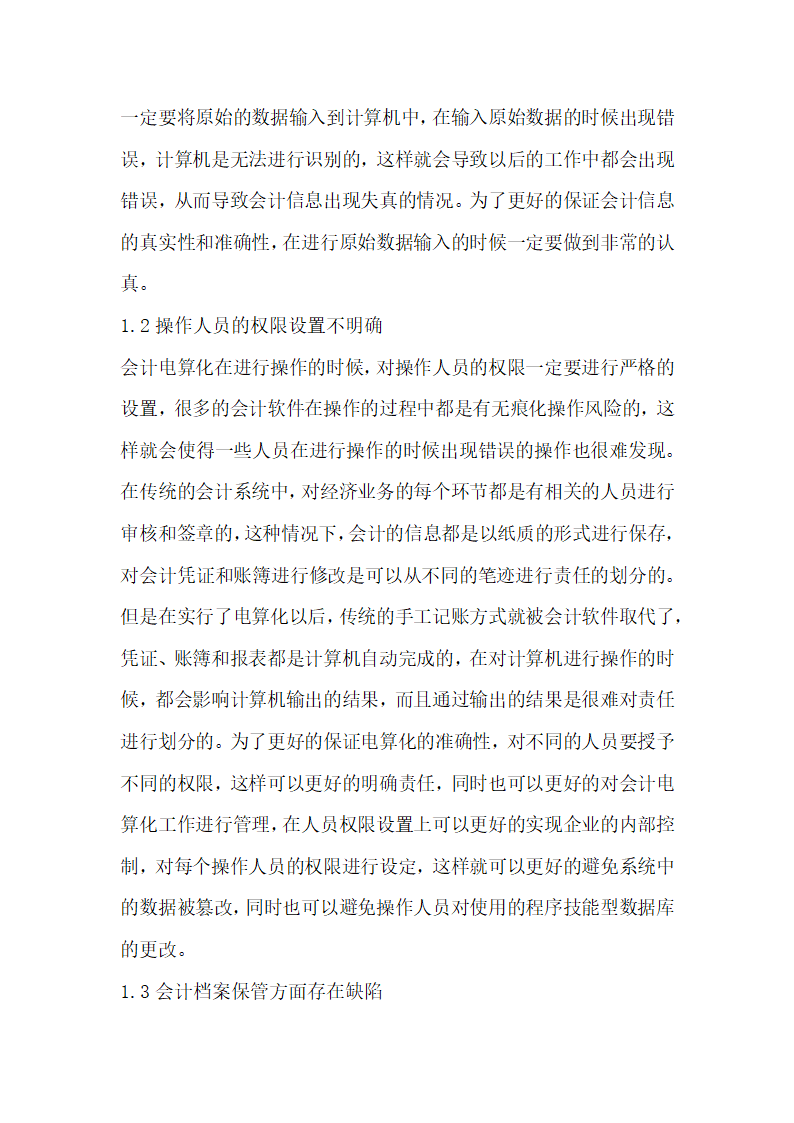 一定要将原始的数据输入到计算机中，在输入原始数据的时候出现错误，计算机是无法进行识别的，这样就会导致以后的工作中都会出现错误，从而导致会计信息出现失真的情况。为了更好的保证会计信息的真实性和准确性，在进行原始数据输入的时候一定要做到非常的认真。

1.2 操作人员的权限设置不明确

会计电算化在进行操作的时候，对操作人员的权限一定要进行严格的设置，很多的会计软件在操作的过程中都是有无痕化操作风险的，这样就会使得一些人员在进行操作的时候出现错误的操作也很难发现。在传统的会计系统中，对经济业务的每个环节都是有相关的人员进行审核和签章的，这种情况下，会计的信息都是以纸质的形式进行保存，对会计凭证和账簿进行修改是可以从不同的笔迹进行责任的划分的。但是在实行了电算化以后，传统的手工记账方式就被会计软件取代了，凭证、账簿和报表都是计算机自动完成的，在对计算机进行操作的时候，都会影响计算机输出的结果，而且通过输出的结果是很难对责任进行划分的。为了更好的保证电算化的准确性，对不同的人员要授予不同的权限，这样可以更好的明确责任，同时也可以更好的对会计电算化工作进行管理，在人员权限设置上可以更好的实现企业的内部控制，对每个操作人员的权限进行设定，这样就可以更好的避免系统中的数据被篡改，同时也可以避免操作人员对使用的程序技能型数据库的更改。

1.3 会计档案保管方面存在缺陷